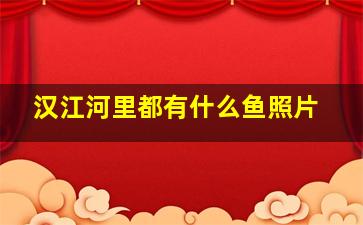 汉江河里都有什么鱼照片